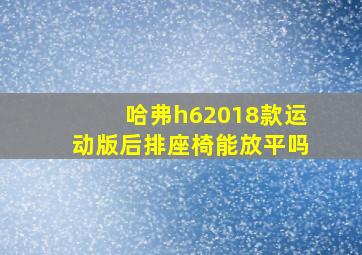 哈弗h62018款运动版后排座椅能放平吗